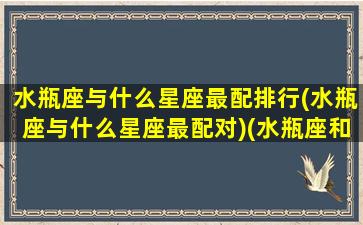 水瓶座与什么星座最配排行(水瓶座与什么星座最配对)(水瓶座和